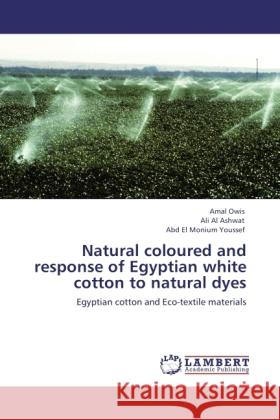 Amal Owis
Ali Al Ashwat
Abd El Monium Youssef

Natural coloured and response of Egyptian white cotton to natural dyes

Egyptian cotton and Eco-textile materials

LAP LAMBERT Academic Publishing

Kraina Książek